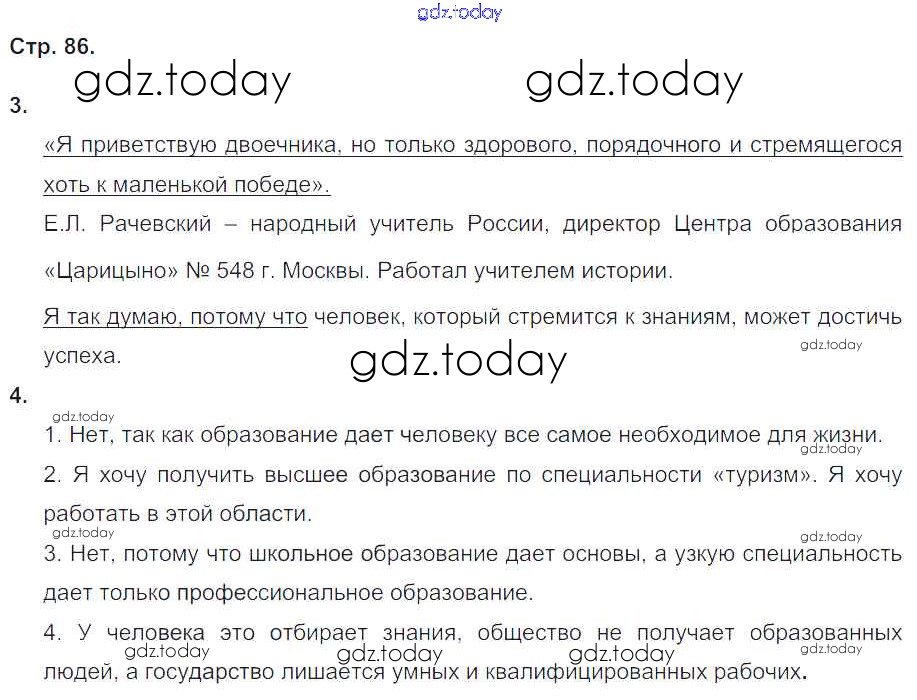 Стр. 86.

3.

«Я приветствую двоечника, но только здорового, порядочного и стремящегося хоть к маленькой победе».

Е.Л. Рачевский – народный учитель России, директор Центра образования «Царицыно» № 548 г. Москвы. Работал учителем истории.

Я так думаю, потому что человек, который стремится к знаниям, может достичь успеха.

4.

1. Нет, так как образование дает человеку все самое необходимое для жизни.

2. Я хочу получить высшее образование по специальности «туризм». Я хочу работать в этой области.

3. Нет, потому что школьное образование дает основы, а узкую специальность дает только профессиональное образование.

4. У человека это отбирает знания, общество не получает образованных людей, а государство лишается умных и квалифицированных рабочих.

gdz.today